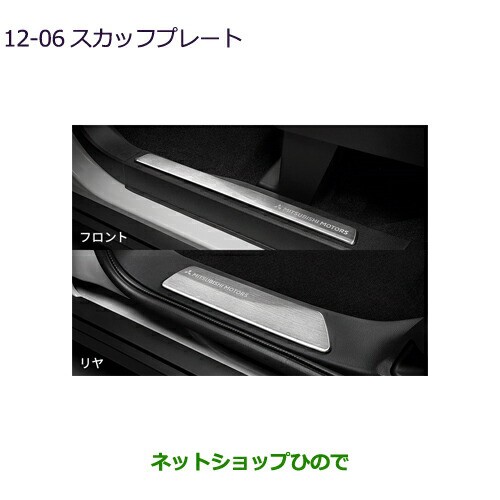 12-06 スカッフプレート

MITSUBISHI MOTORS

フロント

MITSUBISHI MOTORS

リヤ

ネットショップひので